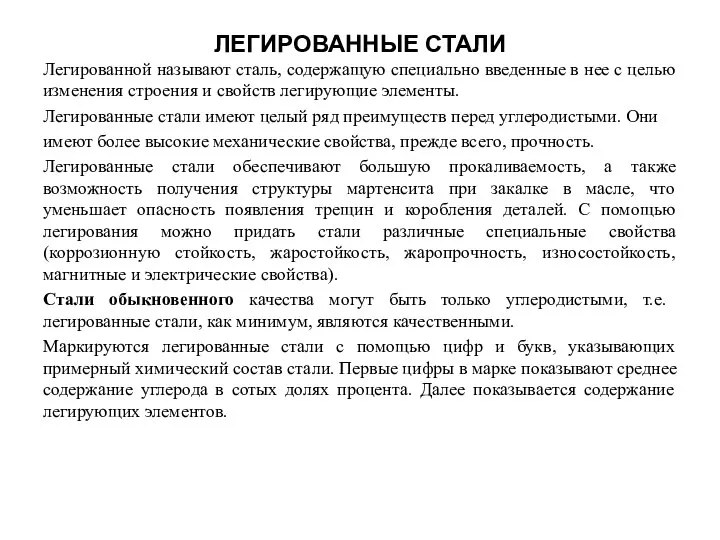 ЛЕГИРОВАННЫЕ СТАЛИ

Легированной называют сталь, содержащую специально введенные в нее с целью изменения строения и свойств легирующие элементы.

Легированные стали имеют целый ряд преимуществ перед углеродистыми. Они имеют более высокие механические свойства, прежде всего, прочность.

Легированные стали обеспечивают большую прокаливаемость, а также возможность получения структуры мартенсита при закалке в масле, что уменьшает опасность появления трещин и коробления деталей. С помощью легирования можно придать стали различные специальные свойства (коррозионную стойкость, жаростойкость, жаропрочность, износостойкость, магнитные и электрические свойства).

Стали обыкновенного качества могут быть только углеродистыми, т.е. легированные стали, как минимум, являются качественными.

Маркируются легированные стали с помощью цифр и букв, указывающих примерный химический состав стали. Первые цифры в марке показывают среднее содержание углерода в сотых долях процента. Далее показывается содержание легирующих элементов.